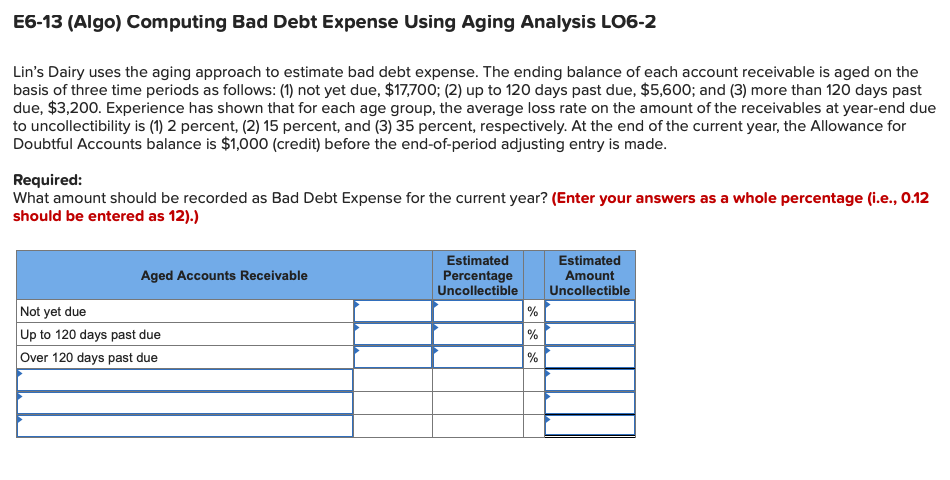 E6-13 (Algo) Computing Bad Debt Expense Using Aging Analysis LO6-2

Lin's Dairy uses the aging approach to estimate bad debt expense. The ending balance of each account receivable is aged on the basis of three time periods as follows: (1) not yet due, $17,700; (2) up to 120 days past due, $5,600; and (3) more than 120 days past due, $3,200. Experience has shown that for each age group, the average loss rate on the amount of the receivables at year-end due to uncollectibility is (1) 2 percent, (2) 15 percent, and (3) 35 percent, respectively. At the end of the current year, the Allowance for Doubtful Accounts balance is $1,000 (credit) before the end-of-period adjusting entry is made.

Required:
What amount should be recorded as Bad Debt Expense for the current year? (Enter your answers as a whole percentage (i.e., 0.12 should be entered as 12).)

| Aged Accounts Receivable | | Estimated Percentage Uncollectible | | Estimated Amount Uncollectible |
|---|---|---|---|---|
| Not yet due | | | % | |
| Up to 120 days past due | | | % | |
| Over 120 days past due | | | % | |
| | | | | |
| | | | | |
| | | | | |